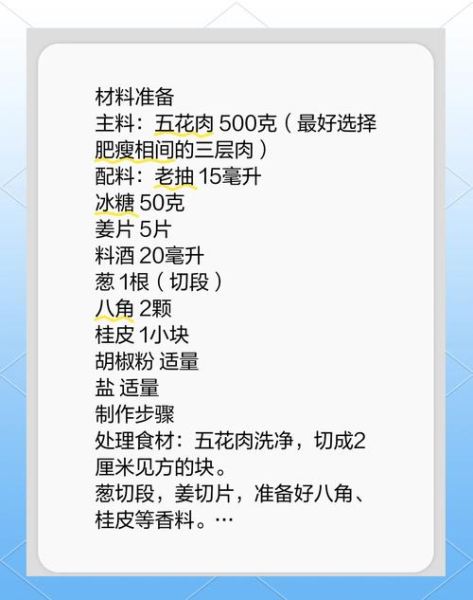 材料准备
主料：五花肉 500克（最好选择肥瘦相间的三层肉）
配料：老抽 15毫升
冰糖 50克
姜片 5片
料酒 20毫升
葱 1根（切段）
八角 2颗
桂皮 1小块
胡椒粉 适量
盐 适量
制作步骤
处理食材：五花肉洗净，切成2厘米见方的块。
葱切段，姜切片，准备好八角、桂皮等香料。…